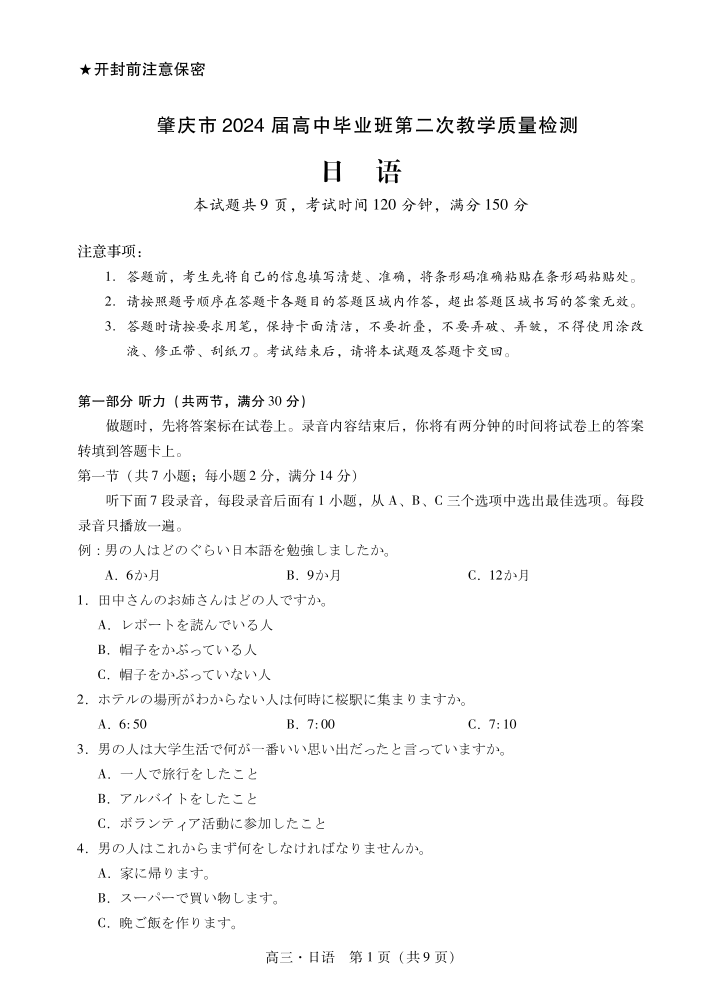 ★开封前注意保密

肇庆市 2024 届高中毕业班第二次教学质量检测

日　语

本试题共 9 页，考试时间 120 分钟，满分 150 分

注意事项：
1. 答题前，考生先将自己的信息填写清楚、准确，将条形码准确粘贴在条形码粘贴处。
2. 请按照题号顺序在答题卡各题目的答题区域内作答，超出答题区域书写的答案无效。
3. 答题时请按要求用笔，保持卡面清洁，不要折叠，不要弄破、弄皱，不得使用涂改液、修正带、刮纸刀。考试结束后，请将本试题及答题卡交回。

第一部分 听力（共两节，满分 30 分）
做题时，先将答案标在试卷上。录音内容结束后，你将有两分钟的时间将试卷上的答案转填到答题卡上。
第一节（共 7 小题；每小题 2 分，满分 14 分）
听下面 7 段录音，每段录音后面有 1 小题，从 A、B、C 三个选项中选出最佳选项。每段录音只播放一遍。
例：男の人はどのぐらい日本語を勉強しましたか。
A. 6か月　　B. 9か月　　C. 12か月
1. 田中さんのお姉さんはどの人ですか。
A. レポートを読んでいる人
B. 帽子をかぶっている人
C. 帽子をかぶっていない人
2. ホテルの場所がわからない人は何時に桜駅に集まりますか。
A. 6:50　　B. 7:00　　C. 7:10
3. 男の人は大学生活で何が一番いい思い出だったと言っていますか。
A. 一人で旅行をしたこと
B. アルバイトをしたこと
C. ボランティア活動に参加したこと
4. 男の人はこれからまず何をしなければなりませんか。
A. 家に帰ります。
B. スーパーで買い物します。
C. 晩ご飯を作ります。

高三・日语　第 1 页（共 9 页）